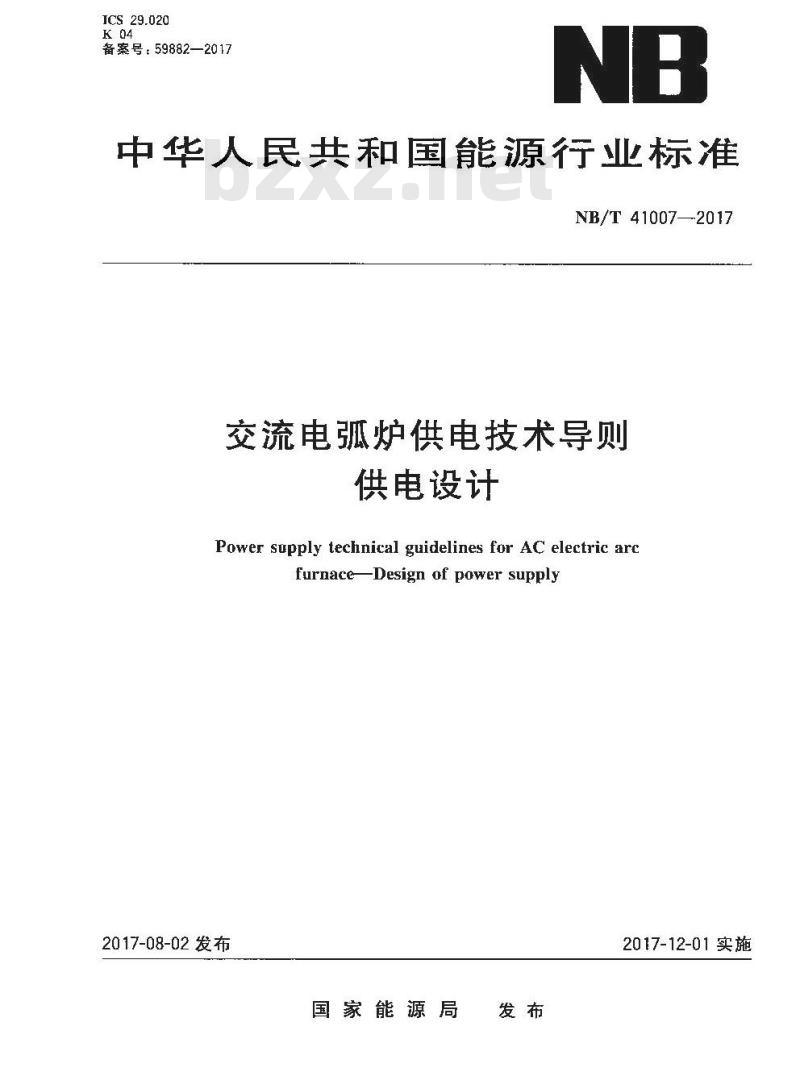 ICS 29.020
K 04
备案号：59882—2017

NB

中华人民共和国能源行业标准

bzxz.net

NB/T 41007—2017

交流电弧炉供电技术导则
供电设计

Power supply technical guidelines for AC electric arc furnace—Design of power supply

2017-08-02 发布

2017-12-01 实施

国家能源局　发布